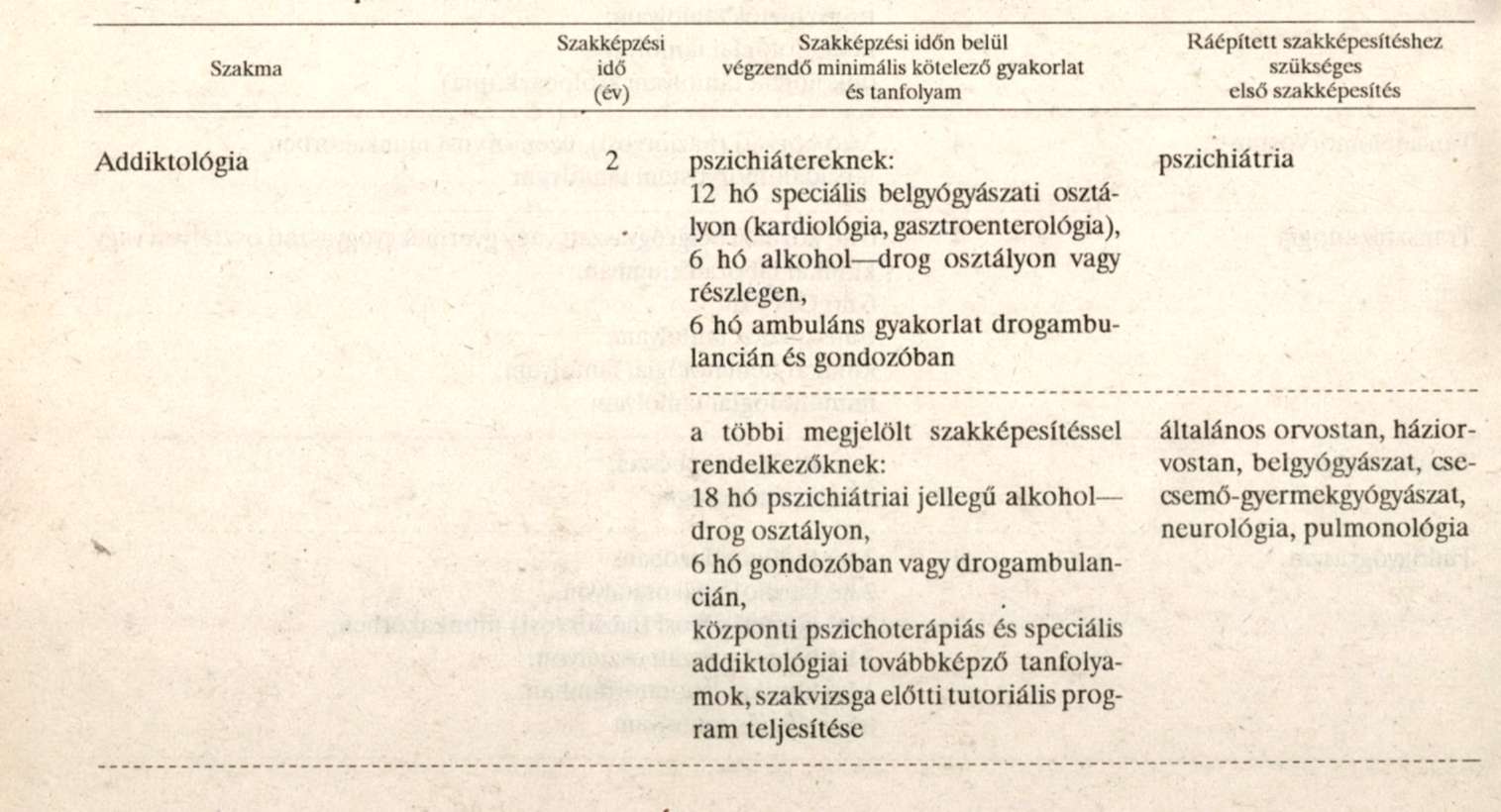 | Szakma | Szakképzési idő (év) | Szakképzési időn belül végzendő minimális kötelező gyakorlat és tanfolyam | Ráépített szakképesítéshez szükséges első szakképesítés |
|---|---|---|---|
| Addiktológia | 2 | pszichiátereknek: 12 hó speciális belgyógyászati osztályon (kardiológia, gasztroenterológia), 6 hó alkohol—drog osztályon vagy részlegen, 6 hó ambuláns gyakorlat drogambulancián és gondozóban | pszichiátria |
| | | a többi megjelölt szakképesítéssel rendelkezőknek: 18 hó pszichiátriai jellegű alkohol—drog osztályon, 6 hó gondozóban vagy drogambulancián, központi pszichoterápiás és speciális addiktológiai továbbképző tanfolyamok, szakvizsga előtti tutoriális program teljesítése | általános orvostan, háziorvostan, belgyógyászat, csecsemő-gyermekgyógyászat, neurológia, pulmonológia |